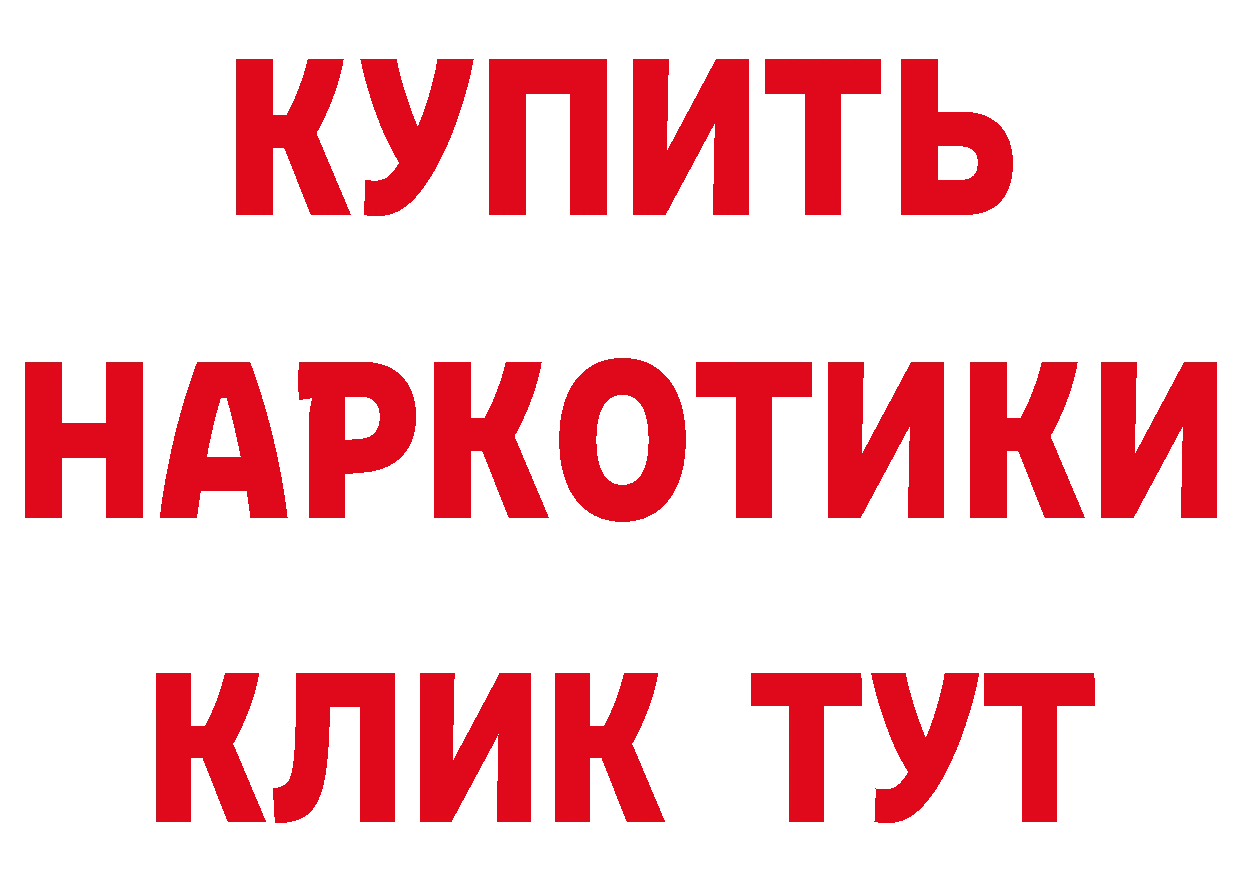 КУПИТЬ
НАРКОТИКИ
КЛИК ТУТ